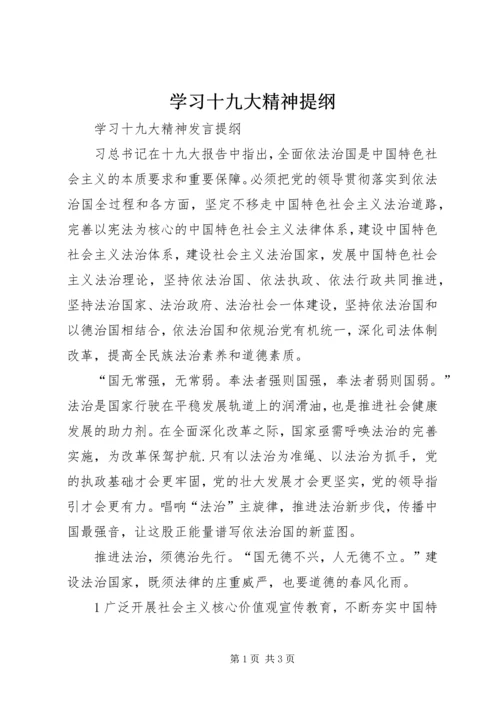 学习十九大精神提纲

学习十九大精神发言提纲

习总书记在十九大报告中指出，全面依法治国是中国特色社会主义的本质要求和重要保障。必须把党的领导贯彻落实到依法治国全过程和各方面，坚定不移走中国特色社会主义法治道路，完善以宪法为核心的中国特色社会主义法律体系，建设中国特色社会主义法治体系，建设社会主义法治国家，发展中国特色社会主义法治理论，坚持依法治国、依法执政、依法行政共同推进，坚持法治国家、法治政府、法治社会一体建设，坚持依法治国和以德治国相结合，依法治国和依规治党有机统一，深化司法体制改革，提高全民族法治素养和道德素质。

“国无常强，无常弱。奉法者强则国强，奉法者弱则国弱。”法治是国家行驶在平稳发展轨道上的润滑油，也是推进社会健康发展的助力剂。在全面深化改革之际，国家亟需呼唤法治的完善实施，为改革保驾护航.只有以法治为准绳、以法治为抓手，党的执政基础才会更牢固，党的壮大发展才会更坚实，党的领导指引才会更有力。唱响“法治”主旋律，推进法治新步伐，传播中国最强音，让这股正能量谱写依法治国的新蓝图。

推进法治，须德治先行。“国无德不兴，人无德不立。”建设法治国家，既须法律的庄重威严，也要道德的春风化雨。

1广泛开展社会主义核心价值观宣传教育，不断夯实中国特

第1页 共3页